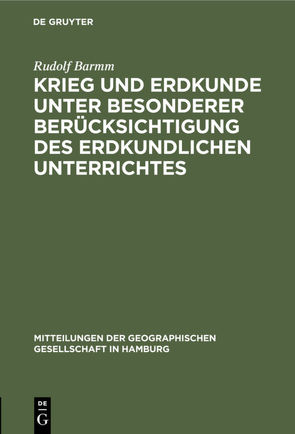 DE GRUYTER

Rudolf Barmm

KRIEG UND ERDKUNDE UNTER BESONDERER BERÜCKSICHTIGUNG DES ERDKUNDLICHEN UNTERRICHTES

MITTEILUNGEN DER GEOGRAPHISCHEN GESELLSCHAFT IN HAMBURG

DE
G